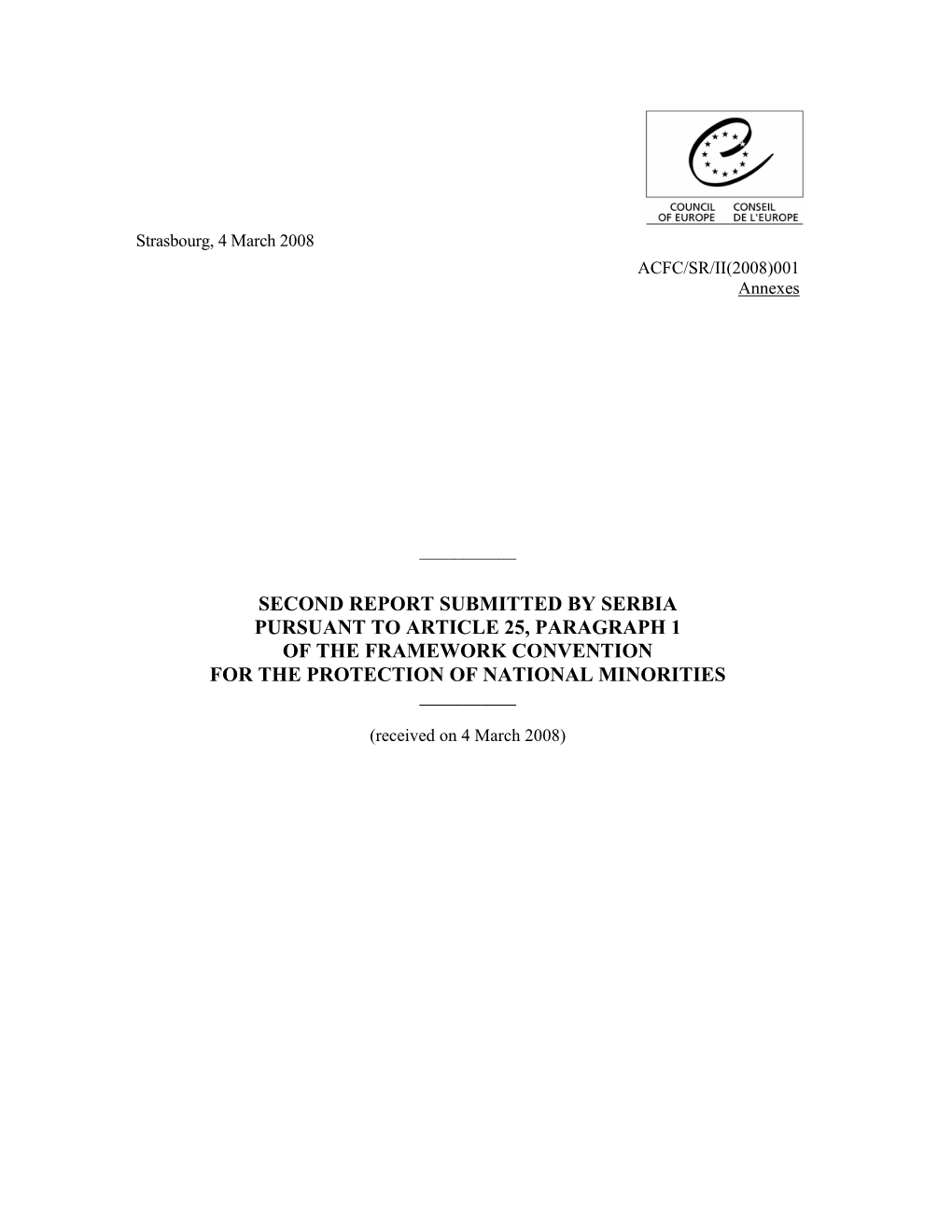 COUNCIL OF EUROPE
CONSEIL DE L'EUROPE

Strasbourg, 4 March 2008

ACFC/SR/II(2008)001
Annexes

SECOND REPORT SUBMITTED BY SERBIA
PURSUANT TO ARTICLE 25, PARAGRAPH 1
OF THE FRAMEWORK CONVENTION
FOR THE PROTECTION OF NATIONAL MINORITIES

(received on 4 March 2008)